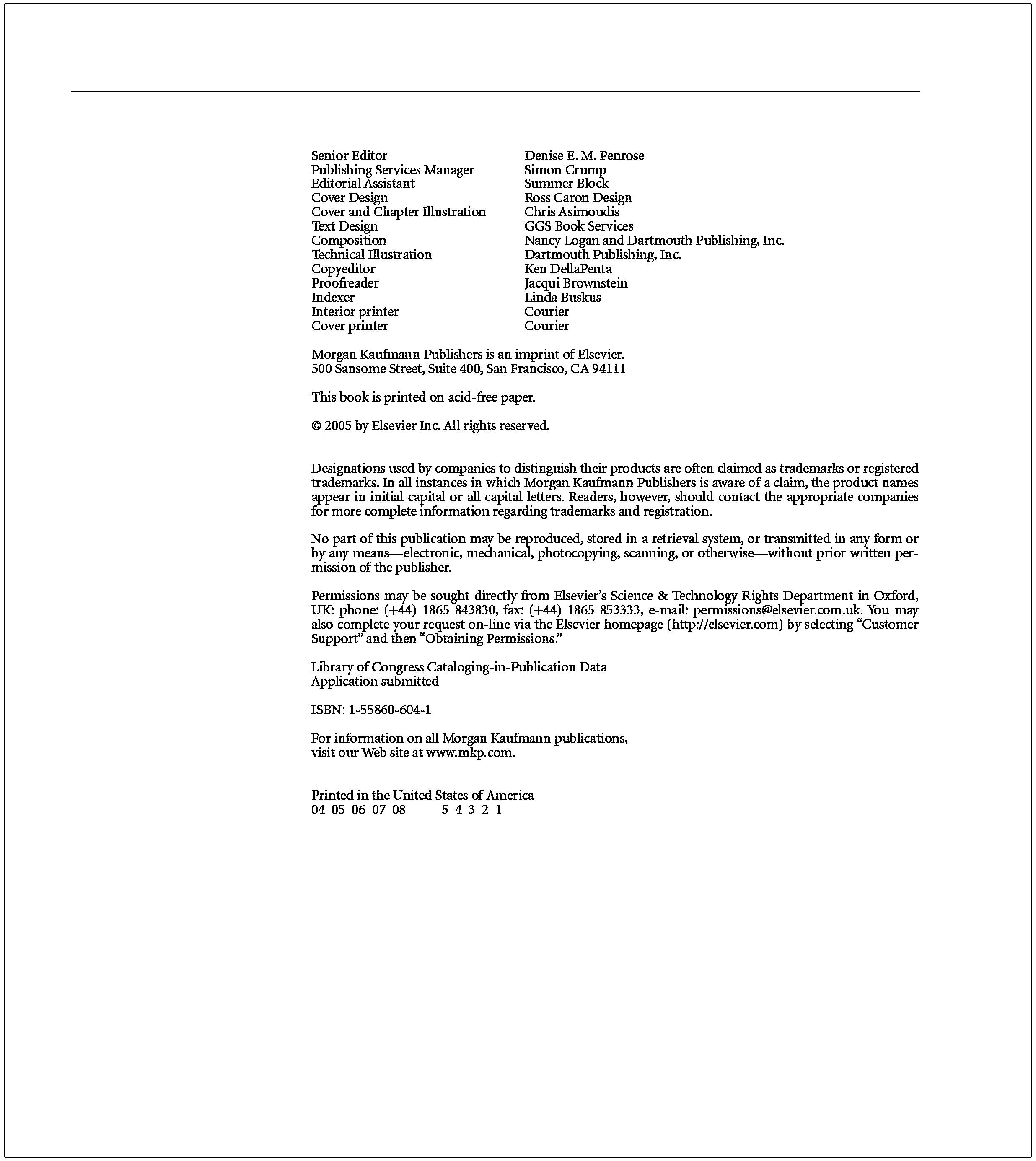 | | |
|---|---|
| Senior Editor | Denise E. M. Penrose |
| Publishing Services Manager | Simon Crump |
| Editorial Assistant | Summer Block |
| Cover Design | Ross Caron Design |
| Cover and Chapter Illustration | Chris Asimoudis |
| Text Design | GGS Book Services |
| Composition | Nancy Logan and Dartmouth Publishing, Inc. |
| Technical Illustration | Dartmouth Publishing, Inc. |
| Copyeditor | Ken DellaPenta |
| Proofreader | Jacqui Brownstein |
| Indexer | Linda Buskus |
| Interior printer | Courier |
| Cover printer | Courier |

Morgan Kaufmann Publishers is an imprint of Elsevier.
500 Sansome Street, Suite 400, San Francisco, CA 94111

This book is printed on acid-free paper.

© 2005 by Elsevier Inc. All rights reserved.

Designations used by companies to distinguish their products are often claimed as trademarks or registered trademarks. In all instances in which Morgan Kaufmann Publishers is aware of a claim, the product names appear in initial capital or all capital letters. Readers, however, should contact the appropriate companies for more complete information regarding trademarks and registration.

No part of this publication may be reproduced, stored in a retrieval system, or transmitted in any form or by any means—electronic, mechanical, photocopying, scanning, or otherwise—without prior written permission of the publisher.

Permissions may be sought directly from Elsevier's Science & Technology Rights Department in Oxford, UK: phone: (+44) 1865 843830, fax: (+44) 1865 853333, e-mail: permissions@elsevier.com.uk. You may also complete your request on-line via the Elsevier homepage (http://elsevier.com) by selecting "Customer Support" and then "Obtaining Permissions."

Library of Congress Cataloging-in-Publication Data
Application submitted

ISBN: 1-55860-604-1

For information on all Morgan Kaufmann publications,
visit our Web site at www.mkp.com.

Printed in the United States of America
04 05 06 07 08 5 4 3 2 1